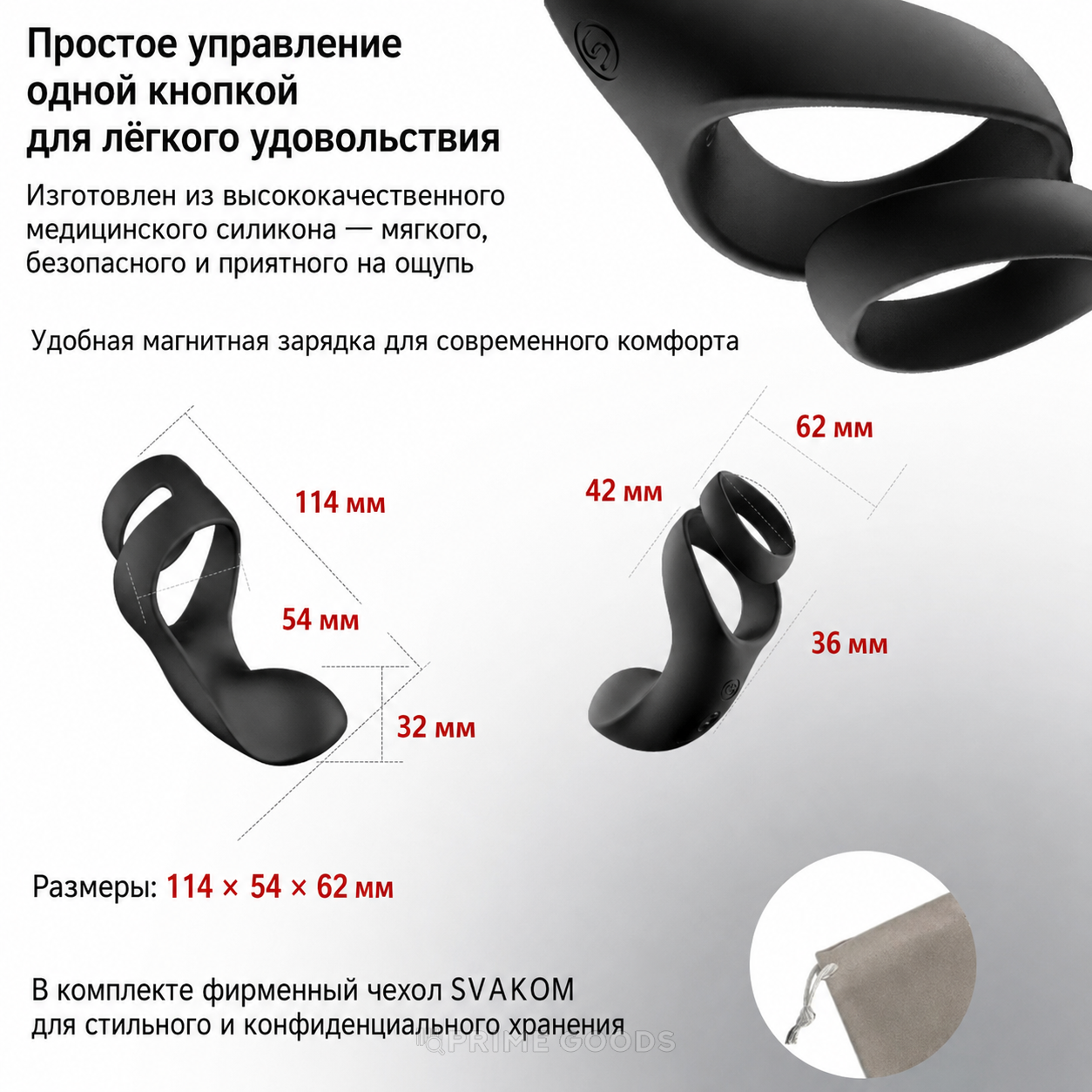 Простое управление одной кнопкой для лёгкого удовольствия

Изготовлен из высококачественного медицинского силикона — мягкого, безопасного и приятного на ощупь

Удобная магнитная зарядка для современного комфорта

114 мм

54 мм

32 мм

62 мм

42 мм

36 мм

Размеры: 114 × 54 × 62 мм

В комплекте фирменный чехол SVAKOM для стильного и конфиденциального хранения

PRIME GOODS